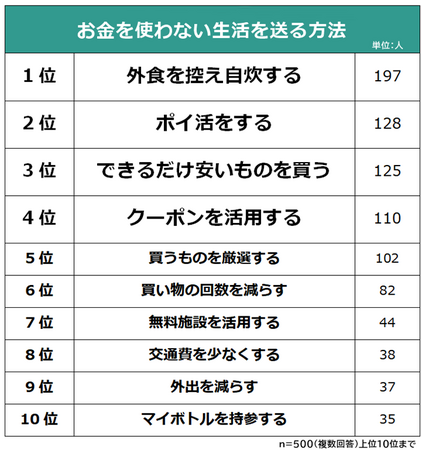 お金を使わない生活を送る方法

単位:人

| 1位 | 外食を控え自炊する | 197 |
|---|---|---|
| 2位 | ポイ活をする | 128 |
| 3位 | できるだけ安いものを買う | 125 |
| 4位 | クーポンを活用する | 110 |
| 5位 | 買うものを厳選する | 102 |
| 6位 | 買い物の回数を減らす | 82 |
| 7位 | 無料施設を活用する | 44 |
| 8位 | 交通費を少なくする | 38 |
| 9位 | 外出を減らす | 37 |
| 10位 | マイボトルを持参する | 35 |

n=500(複数回答)上位10位まで